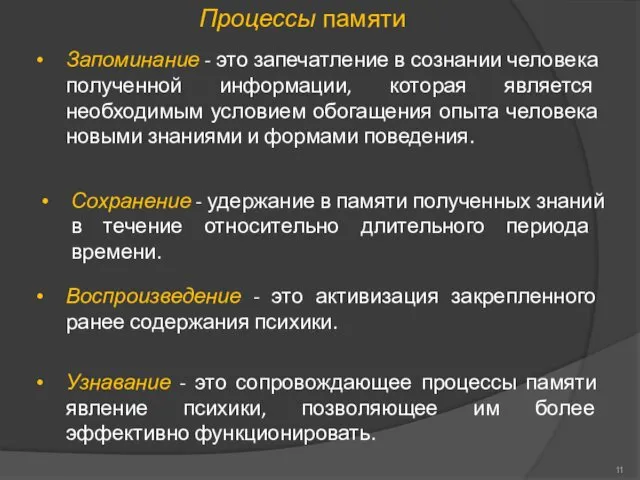 Процессы памяти

• Запоминание - это запечатление в сознании человека полученной информации, которая является необходимым условием обогащения опыта человека новыми знаниями и формами поведения.

• Сохранение - удержание в памяти полученных знаний в течение относительно длительного периода времени.

• Воспроизведение - это активизация закрепленного ранее содержания психики.

• Узнавание - это сопровождающее процессы памяти явление психики, позволяющее им более эффективно функционировать.

11